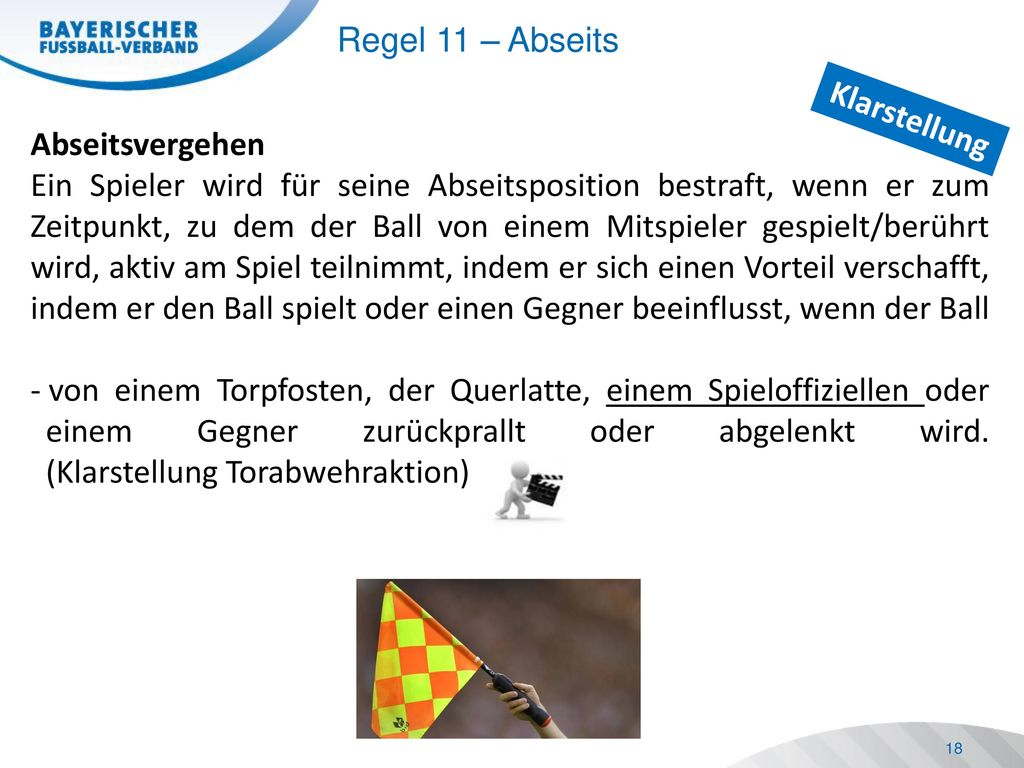 BAYERISCHER FUSSBALL-VERBAND

Regel 11 – Abseits

Klarstellung

Abseitsvergehen
Ein Spieler wird für seine Abseitsposition bestraft, wenn er zum Zeitpunkt, zu dem der Ball von einem Mitspieler gespielt/berührt wird, aktiv am Spiel teilnimmt, indem er sich einen Vorteil verschafft, indem er den Ball spielt oder einen Gegner beeinflusst, wenn der Ball

- von einem Torpfosten, der Querlatte, einem Spieloffiziellen oder einem Gegner zurückprallt oder abgelenkt wird. (Klarstellung Torabwehraktion)

18